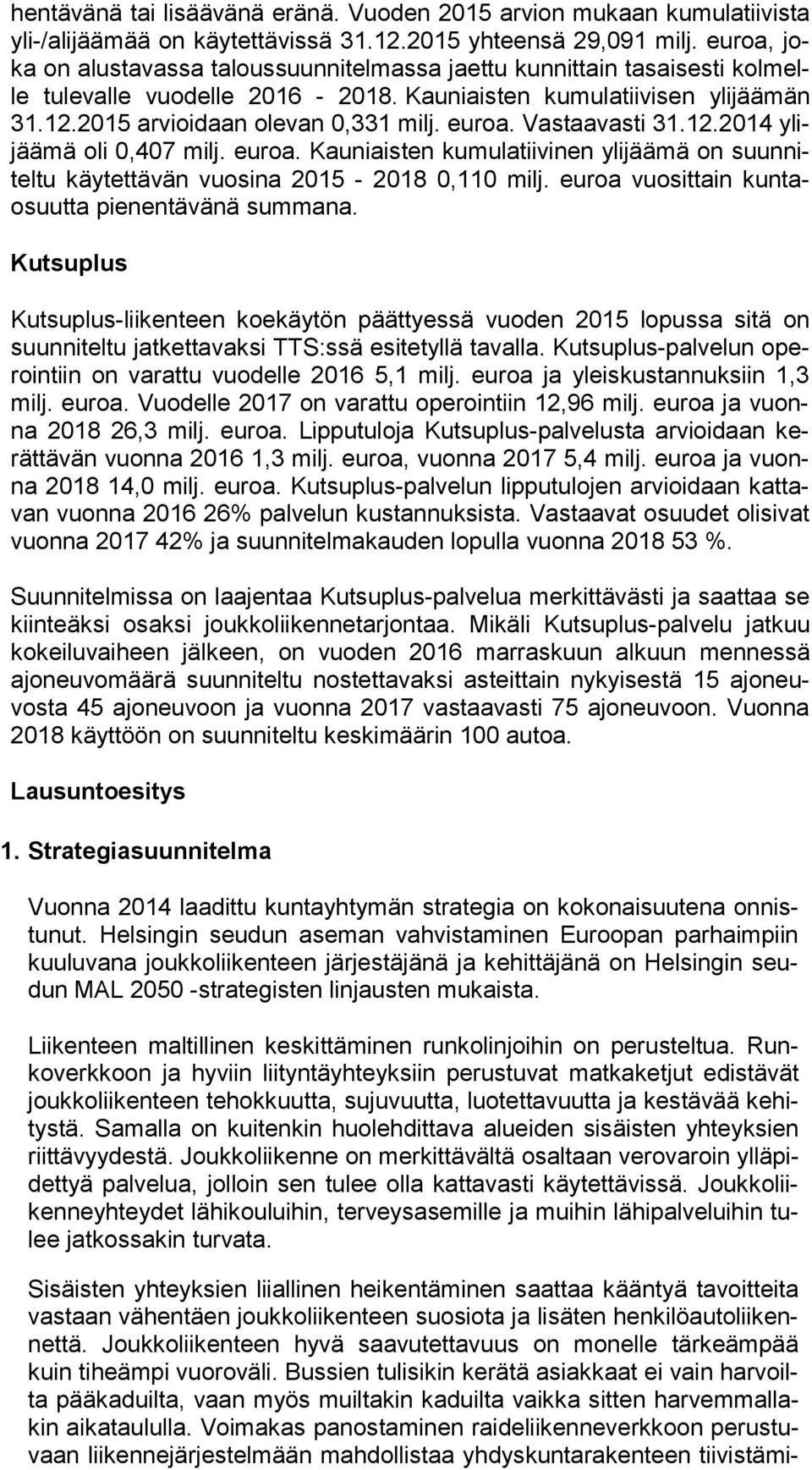 hentävänä tai lisäävänä eränä. Vuoden 2015 arvion mukaan kumulatiivista yli-/alijäämää on käytettävissä 31.12.2015 yhteensä 29,091 milj. euroa, joka on alustavassa taloussuunnitelmassa jaettu kunnittain tasaisesti kolmelle tulevalle vuodelle 2016 - 2018. Kauniaisten kumulatiivisen ylijäämän 31.12.2015 arvioidaan olevan 0,331 milj. euroa. Vastaavasti 31.12.2014 ylijäämä oli 0,407 milj. euroa. Kauniaisten kumulatiivinen ylijäämä on suunniteltu käytettävän vuosina 2015 - 2018 0,110 milj. euroa vuosittain kuntaosuutta pienentävänä summana.

Kutsuplus

Kutsuplus-liikenteen koekäytön päättyessä vuoden 2015 lopussa sitä on suunniteltu jatkettavaksi TTS:ssä esitetyllä tavalla. Kutsuplus-palvelun operointiin on varattu vuodelle 2016 5,1 milj. euroa ja yleiskustannuksiin 1,3 milj. euroa. Vuodelle 2017 on varattu operointiin 12,96 milj. euroa ja vuonna 2018 26,3 milj. euroa. Lipputuloja Kutsuplus-palvelusta arvioidaan kerättävän vuonna 2016 1,3 milj. euroa, vuonna 2017 5,4 milj. euroa ja vuonna 2018 14,0 milj. euroa. Kutsuplus-palvelun lipputulojen arvioidaan kattavan vuonna 2016 26% palvelun kustannuksista. Vastaavat osuudet olisivat vuonna 2017 42% ja suunnitelmakauden lopulla vuonna 2018 53 %.

Suunnitelmissa on laajentaa Kutsuplus-palvelua merkittävästi ja saattaa se kiinteäksi osaksi joukkoliikennetarjontaa. Mikäli Kutsuplus-palvelu jatkuu kokeiluvaiheen jälkeen, on vuoden 2016 marraskuun alkuun mennessä ajoneuvomäärä suunniteltu nostettavaksi asteittain nykyisestä 15 ajoneuvosta 45 ajoneuvoon ja vuonna 2017 vastaavasti 75 ajoneuvoon. Vuonna 2018 käyttöön on suunniteltu keskimäärin 100 autoa.

Lausuntoesitys

1. Strategiasuunnitelma

Vuonna 2014 laadittu kuntayhtymän strategia on kokonaisuutena onnistunut. Helsingin seudun aseman vahvistaminen Euroopan parhaimpiin kuuluvana joukkoliikenteen järjestäjänä ja kehittäjänä on Helsingin seudun MAL 2050 -strategisten linjausten mukaista.

Liikenteen maltillinen keskittäminen runkolinjoihin on perusteltua. Runkoverkkoon ja hyviin liityntäyhteyksiin perustuvat matkaketjut edistävät joukkoliikenteen tehokkuutta, sujuvuutta, luotettavuutta ja kestävää kehitystä. Samalla on kuitenkin huolehdittava alueiden sisäisten yhteyksien riittävyydestä. Joukkoliikenne on merkittävältä osaltaan verovaroin ylläpidettyä palvelua, jolloin sen tulee olla kattavasti käytettävissä. Joukkoliikenneyhteydet lähikouluihin, terveysasemille ja muihin lähipalveluihin tulee jatkossakin turvata.

Sisäisten yhteyksien liiallinen heikentäminen saattaa kääntyä tavoitteita vastaan vähentäen joukkoliikenteen suosiota ja lisäten henkilöautoliikennettä. Joukkoliikenteen hyvä saavutettavuus on monelle tärkeämpää kuin tiheämpi vuoroväli. Bussien tulisikin kerätä asiakkaat ei vain harvoilta pääkaduilta, vaan myös muiltakin kaduilta vaikka sitten harvemmallakin aikataululla. Voimakas panostaminen raideliikenneverkkoon perustuvaan liikennejärjestelmään mahdollistaa yhdyskuntarakenteen tiivistämi-